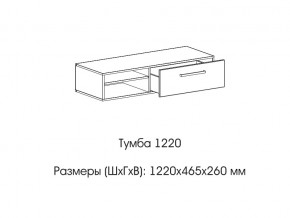 Тумба 1220

Размеры (ШхГхВ): 1220х465х260 мм